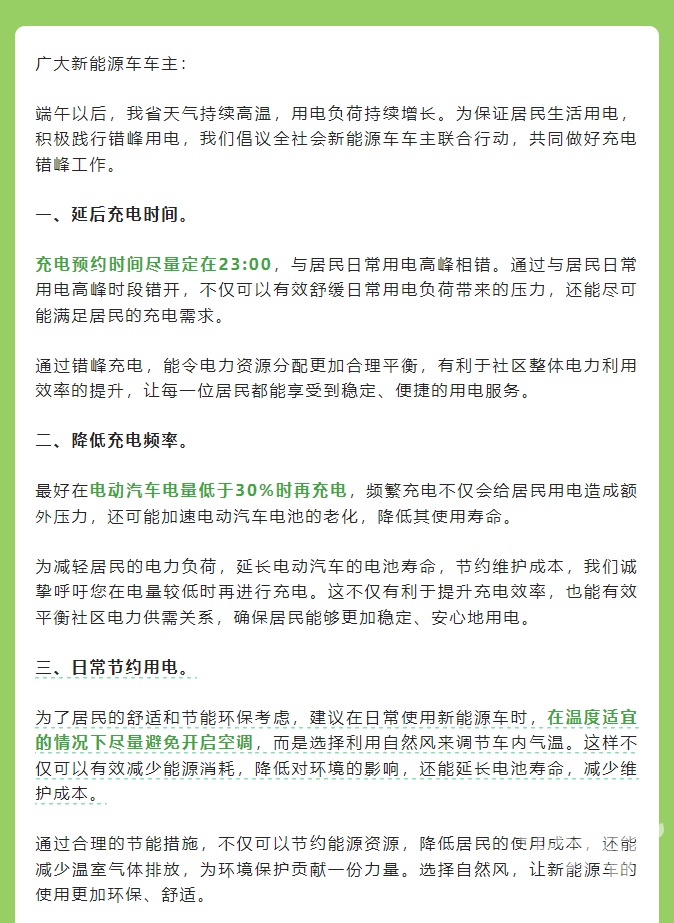 广大新能源车车主：

端午以后，我省天气持续高温，用电负荷持续增长。为保证居民生活用电，积极践行错峰用电，我们倡议全社会新能源车车主联合行动，共同做好充电错峰工作。

一、延后充电时间。

充电预约时间尽量定在23:00，与居民日常用电高峰相错。通过与居民日常用电高峰时段错开，不仅可以有效舒缓日常用电负荷带来的压力，还能尽可能满足居民的充电需求。

通过错峰充电，能令电力资源分配更加合理平衡，有利于社区整体电力利用效率的提升，让每一位居民都能享受到稳定、便捷的用电服务。

二、降低充电频率。

最好在电动汽车电量低于30%时再充电，频繁充电不仅会给居民用电造成额外压力，还可能加速电动汽车电池的老化，降低其使用寿命。

为减轻居民的电力负荷，延长电动汽车的电池寿命，节约维护成本，我们诚挚呼吁您在电量较低时再进行充电。这不仅有利于提升充电效率，也能有效平衡社区电力供需关系，确保居民能够更加稳定、安心地用电。

三、日常节约用电。

为了居民的舒适和节能环保考虑，建议在日常使用新能源车时，在温度适宜的情况下尽量避免开启空调，而是选择利用自然风来调节车内气温。这样不仅可以有效减少能源消耗，降低对环境的影响，还能延长电池寿命，减少维护成本。

通过合理的节能措施，不仅可以节约能源资源，降低居民的使用成本，还能减少温室气体排放，为环境保护贡献一份力量。选择自然风，让新能源车的使用更加环保、舒适。